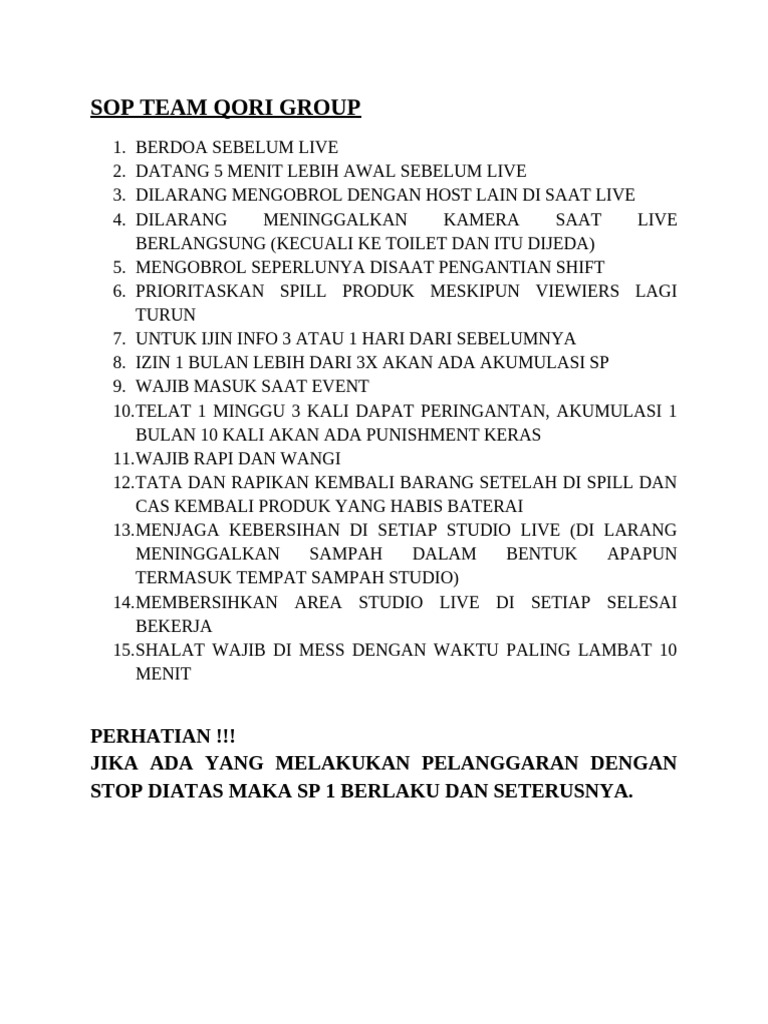 SOP TEAM QORI GROUP

1. BERDOA SEBELUM LIVE
2. DATANG 5 MENIT LEBIH AWAL SEBELUM LIVE
3. DILARANG MENGOBROL DENGAN HOST LAIN DI SAAT LIVE
4. DILARANG MENINGGALKAN KAMERA SAAT LIVE BERLANGSUNG (KECUALI KE TOILET DAN ITU DIJEDA)
5. MENGOBROL SEPERLUNYA DISAAT PENGANTIAN SHIFT
6. PRIORITASKAN SPILL PRODUK MESKIPUN VIEWIERS LAGI TURUN
7. UNTUK IJIN INFO 3 ATAU 1 HARI DARI SEBELUMNYA
8. IZIN 1 BULAN LEBIH DARI 3X AKAN ADA AKUMULASI SP
9. WAJIB MASUK SAAT EVENT
10. TELAT 1 MINGGU 3 KALI DAPAT PERINGANTAN, AKUMULASI 1 BULAN 10 KALI AKAN ADA PUNISHMENT KERAS
11. WAJIB RAPI DAN WANGI
12. TATA DAN RAPIKAN KEMBALI BARANG SETELAH DI SPILL DAN CAS KEMBALI PRODUK YANG HABIS BATERAI
13. MENJAGA KEBERSIHAN DI SETIAP STUDIO LIVE (DI LARANG MENINGGALKAN SAMPAH DALAM BENTUK APAPUN TERMASUK TEMPAT SAMPAH STUDIO)
14. MEMBERSIHKAN AREA STUDIO LIVE DI SETIAP SELESAI BEKERJA
15. SHALAT WAJIB DI MESS DENGAN WAKTU PALING LAMBAT 10 MENIT

PERHATIAN !!!
JIKA ADA YANG MELAKUKAN PELANGGARAN DENGAN STOP DIATAS MAKA SP 1 BERLAKU DAN SETERUSNYA.